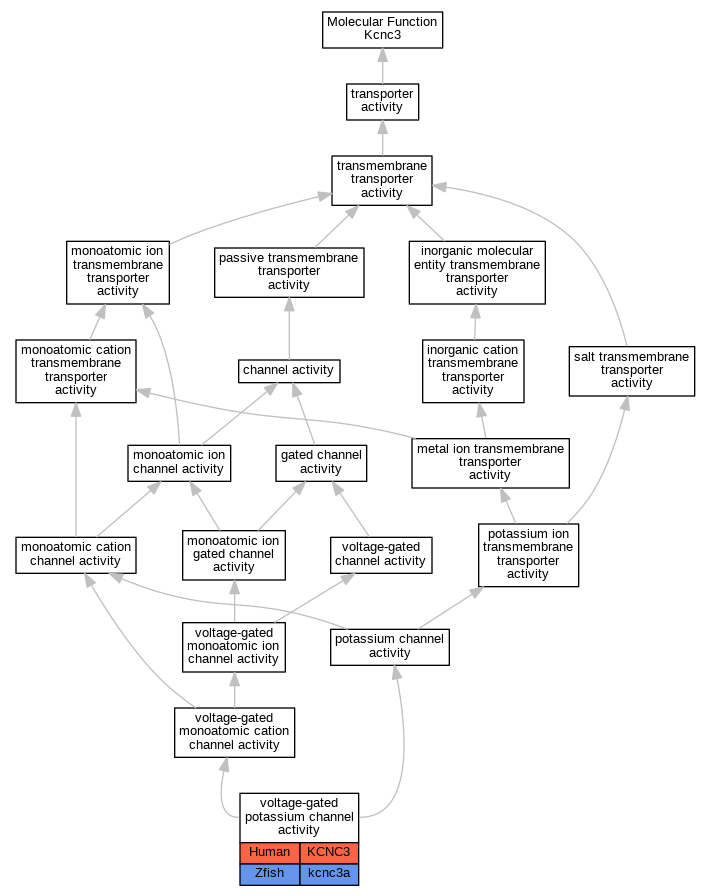 Molecular Function Kcnc3

transporter activity

transmembrane transporter activity

monoatomic ion transmembrane transporter activity

passive transmembrane transporter activity

inorganic molecular entity transmembrane transporter activity

monoatomic cation transmembrane transporter activity

channel activity

inorganic cation transmembrane transporter activity

salt transmembrane transporter activity

monoatomic ion channel activity

gated channel activity

metal ion transmembrane transporter activity

monoatomic cation channel activity

monoatomic ion gated channel activity

voltage-gated channel activity

potassium ion transmembrane transporter activity

voltage-gated monoatomic ion channel activity

potassium channel activity

voltage-gated monoatomic cation channel activity

voltage-gated potassium channel activity

| Human | KCNC3 |
|---|---|
| Zfish | kcnc3a |